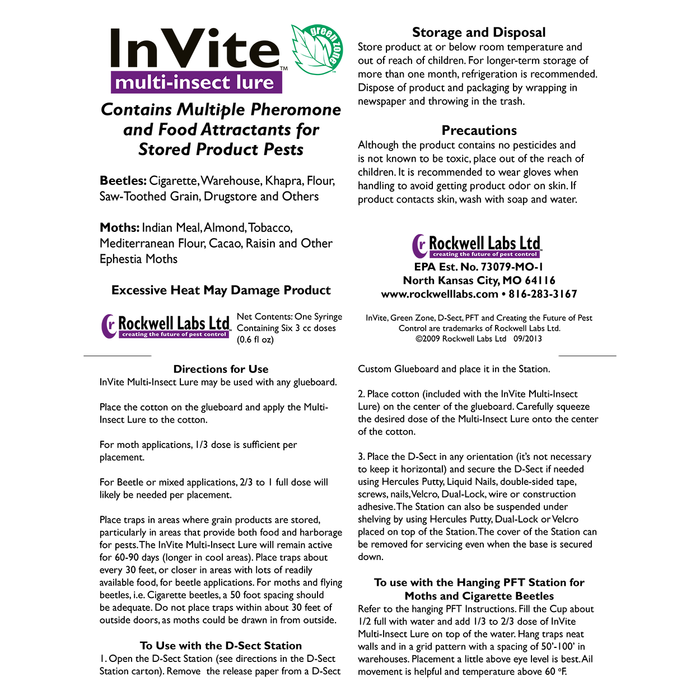 InVite™
green zone
multi-insect lure

Contains Multiple Pheromone and Food Attractants for Stored Product Pests

Beetles: Cigarette, Warehouse, Khapra, Flour, Saw-Toothed Grain, Drugstore and Others

Moths: Indian Meal, Almond, Tobacco, Mediterranean Flour, Cacao, Raisin and Other Ephestia Moths

Excessive Heat May Damage Product

Rockwell Labs Ltd
creating the future of pest control

Net Contents: One Syringe Containing Six 3 cc doses (0.6 fl oz)

Storage and Disposal
Store product at or below room temperature and out of reach of children. For longer-term storage of more than one month, refrigeration is recommended. Dispose of product and packaging by wrapping in newspaper and throwing in the trash.

Precautions
Although the product contains no pesticides and is not known to be toxic, place out of the reach of children. It is recommended to wear gloves when handling to avoid getting product odor on skin. If product contacts skin, wash with soap and water.

Rockwell Labs Ltd
creating the future of pest control
EPA Est. No. 73079-MO-1
North Kansas City, MO 64116
www.rockwelllabs.com • 816-283-3167

InVite, Green Zone, D-Sect, PFT and Creating the Future of Pest Control are trademarks of Rockwell Labs Ltd.
©2009 Rockwell Labs Ltd 09/2013

Directions for Use
InVite Multi-Insect Lure may be used with any glueboard.

Place the cotton on the glueboard and apply the Multi-Insect Lure to the cotton.

For moth applications, 1/3 dose is sufficient per placement.

For Beetle or mixed applications, 2/3 to 1 full dose will likely be needed per placement.

Place traps in areas where grain products are stored, particularly in areas that provide both food and harborage for pests. The InVite Multi-Insect Lure will remain active for 60-90 days (longer in cool areas). Place traps about every 30 feet, or closer in areas with lots of readily available food, for beetle applications. For moths and flying beetles, i.e. Cigarette beetles, a 50 foot spacing should be adequate. Do not place traps within about 30 feet of outside doors, as moths could be drawn in from outside.

To Use with the D-Sect Station
1. Open the D-Sect Station (see directions in the D-Sect Station carton). Remove the release paper from a D-Sect Custom Glueboard and place it in the Station.

2. Place cotton (included with the InVite Multi-Insect Lure) on the center of the glueboard. Carefully squeeze the desired dose of the Multi-Insect Lure onto the center of the cotton.

3. Place the D-Sect in any orientation (it's not necessary to keep it horizontal) and secure the D-Sect if needed using Hercules Putty, Liquid Nails, double-sided tape, screws, nails, Velcro, Dual-Lock, wire or construction adhesive. The Station can also be suspended under shelving by using Hercules Putty, Dual-Lock or Velcro placed on top of the Station. The cover of the Station can be removed for servicing even when the base is secured down.

To use with the Hanging PFT Station for Moths and Cigarette Beetles
Refer to the hanging PFT Instructions. Fill the Cup about 1/2 full with water and add 1/3 to 2/3 dose of InVite Multi-Insect Lure on top of the water. Hang traps neat walls and in a grid pattern with a spacing of 50'-100' in warehouses. Placement a little above eye level is best. Ail movement is helpful and temperature above 60 °F.